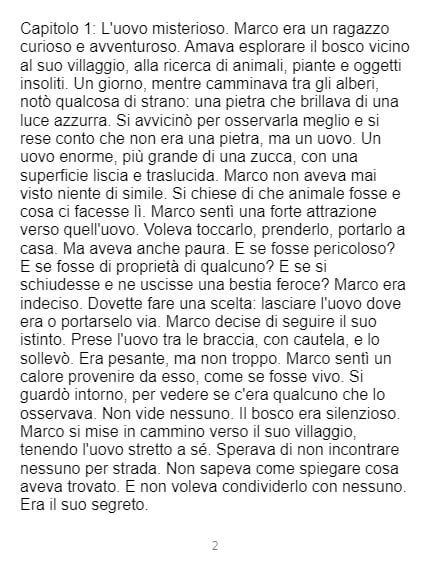 Capitolo 1: L'uovo misterioso. Marco era un ragazzo curioso e avventuroso. Amava esplorare il bosco vicino al suo villaggio, alla ricerca di animali, piante e oggetti insoliti. Un giorno, mentre camminava tra gli alberi, notò qualcosa di strano: una pietra che brillava di una luce azzurra. Si avvicinò per osservarla meglio e si rese conto che non era una pietra, ma un uovo. Un uovo enorme, più grande di una zucca, con una superficie liscia e traslucida. Marco non aveva mai visto niente di simile. Si chiese di che animale fosse e cosa ci facesse lì. Marco sentì una forte attrazione verso quell'uovo. Voleva toccarlo, prenderlo, portarlo a casa. Ma aveva anche paura. E se fosse pericoloso? E se fosse di proprietà di qualcuno? E se si schiudesse e ne uscisse una bestia feroce? Marco era indeciso. Dovette fare una scelta: lasciare l'uovo dove era o portarselo via. Marco decise di seguire il suo istinto. Prese l'uovo tra le braccia, con cautela, e lo sollevò. Era pesante, ma non troppo. Marco sentì un calore provenire da esso, come se fosse vivo. Si guardò intorno, per vedere se c'era qualcuno che lo osservava. Non vide nessuno. Il bosco era silenzioso. Marco si mise in cammino verso il suo villaggio, tenendo l'uovo stretto a sé. Sperava di non incontrare nessuno per strada. Non sapeva come spiegare cosa aveva trovato. E non voleva condividerlo con nessuno. Era il suo segreto.

2